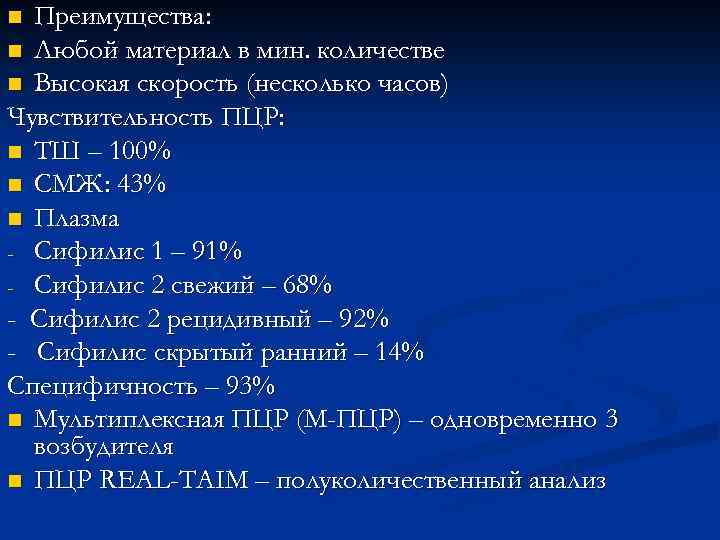 Преимущества:
Любой материал в мин. количестве
Высокая скорость (несколько часов)
Чувствительность ПЦР:
ТШ – 100%
СМЖ: 43%
Плазма
- Сифилис 1 – 91%
- Сифилис 2 свежий – 68%
- Сифилис 2 рецидивный – 92%
- Сифилис скрытый ранний – 14%
Специфичность – 93%
Мультиплексная ПЦР (М-ПЦР) – одновременно 3 возбудителя
ПЦР REAL-TAIM – полуколичественный анализ